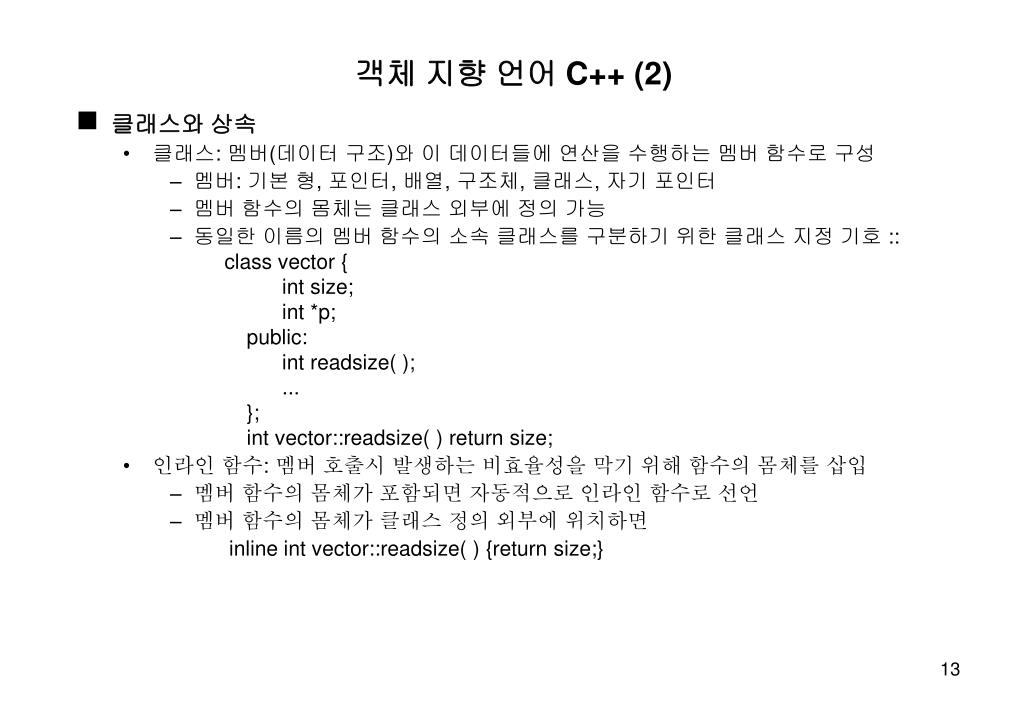 객체 지향 언어 C++ (2)

■ 클래스와 상속

• 클래스: 멤버(데이터 구조)와 이 데이터들에 연산을 수행하는 멤버 함수로 구성
– 멤버: 기본 형, 포인터, 배열, 구조체, 클래스, 자기 포인터
– 멤버 함수의 몸체는 클래스 외부에 정의 가능
– 동일한 이름의 멤버 함수의 소속 클래스를 구분하기 위한 클래스 지정 기호 ::

class vector {
int size;
int *p;
public:
int readsize( );
...
};
int vector::readsize( ) return size;

• 인라인 함수: 멤버 호출시 발생하는 비효율성을 막기 위해 함수의 몸체를 삽입
– 멤버 함수의 몸체가 포함되면 자동적으로 인라인 함수로 선언
– 멤버 함수의 몸체가 클래스 정의 외부에 위치하면

inline int vector::readsize( ) {return size;}

13